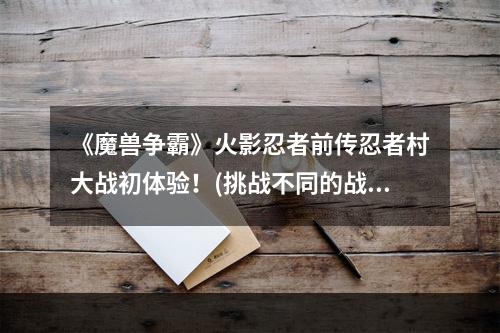 《魔兽争霸》火影忍者前传忍者村大战初体验！(挑战不同的战...